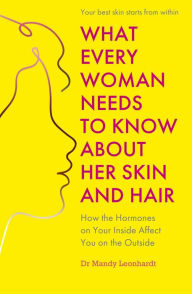 Your best skin starts from within

WHAT EVERY WOMAN NEEDS TO KNOW ABOUT HER SKIN AND HAIR

How the Hormones on Your Inside Affect You on the Outside

Dr Mandy Leonhardt